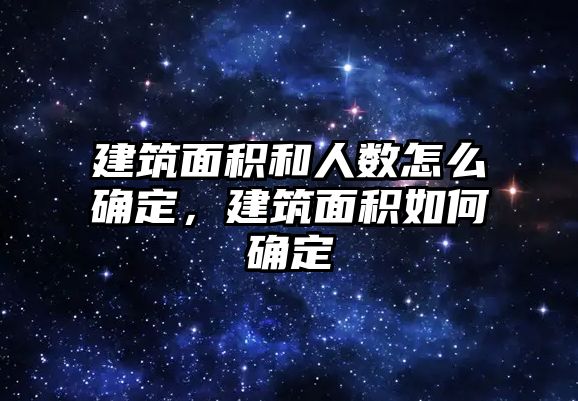 建筑面积和人数怎么确定，建筑面积如何确定